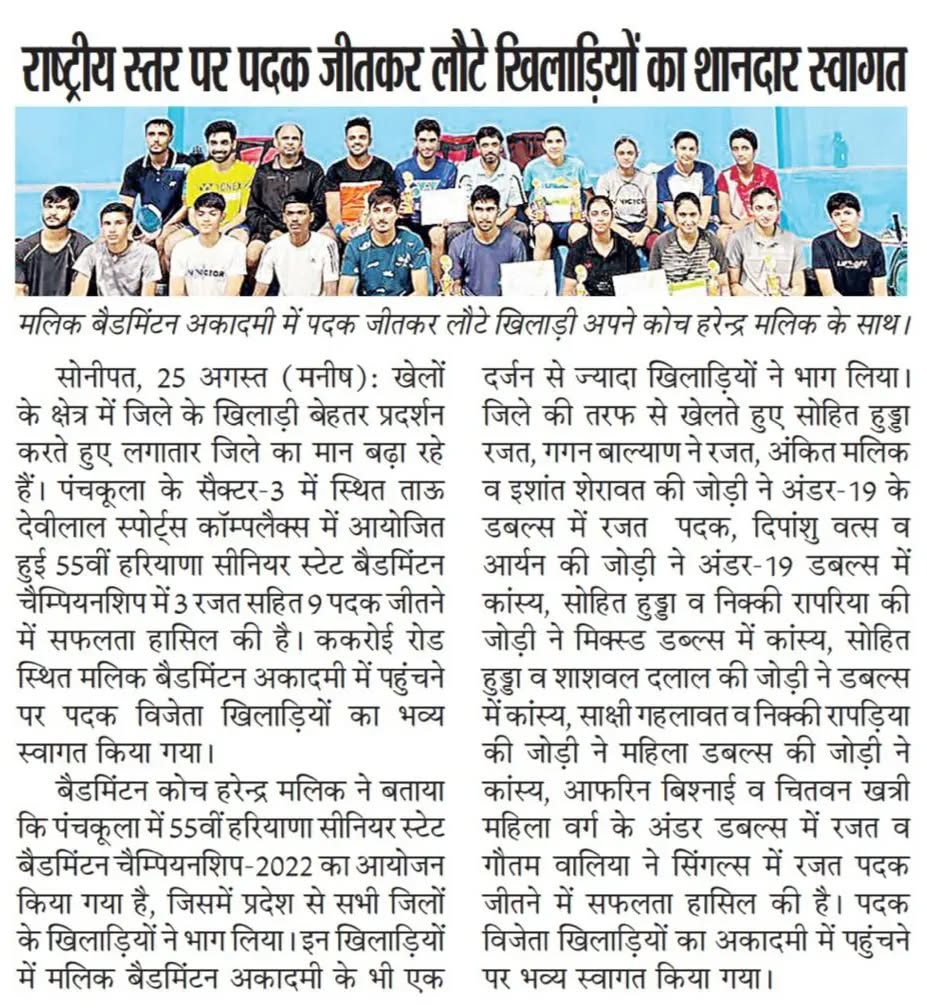 राष्ट्रीय स्तर पर पदक जीतकर लौटे खिलाड़ियों का शानदार स्वागत

मलिक बैडमिंटन अकादमी में पदक जीतकर लौटे खिलाड़ी अपने कोच हरेन्द्र मलिक के साथ।

सोनीपत, 25 अगस्त (मनीष): खेलों के क्षेत्र में जिले के खिलाड़ी बेहतर प्रदर्शन करते हुए लगातार जिले का मान बढ़ा रहे हैं। पंचकूला के सैक्टर-3 में स्थित ताऊ देवीलाल स्पोर्ट्स कॉम्पलैक्स में आयोजित हुई 55वीं हरियाणा सीनियर स्टेट बैडमिंटन चैम्पियनशिप में 3 रजत सहित 9 पदक जीतने में सफलता हासिल की है। ककरोई रोड स्थित मलिक बैडमिंटन अकादमी में पहुंचने पर पदक विजेता खिलाड़ियों का भव्य स्वागत किया गया।

बैडमिंटन कोच हरेन्द्र मलिक ने बताया कि पंचकूला में 55वीं हरियाणा सीनियर स्टेट बैडमिंटन चैम्पियनशिप-2022 का आयोजन किया गया है, जिसमें प्रदेश से सभी जिलों के खिलाड़ियों ने भाग लिया। इन खिलाड़ियों में मलिक बैडमिंटन अकादमी के भी एक दर्जन से ज्यादा खिलाड़ियों ने भाग लिया। जिले की तरफ से खेलते हुए सोहित हुड्डा रजत, गगन बाल्याण ने रजत, अंकित मलिक व इशांत शेरावत की जोड़ी ने अंडर-19 के डबल्स में रजत पदक, दिपांशु वत्स व आर्यन की जोड़ी ने अंडर-19 डबल्स में कांस्य, सोहित हुड्डा व निक्की रापरिया की जोड़ी ने मिक्स्ड डब्ल्स में कांस्य, सोहित हुड्डा व शाशवल दलाल की जोड़ी ने डबल्स में कांस्य, साक्षी गहलावत व निक्की रापड़िया की जोड़ी ने महिला डबल्स की जोड़ी ने कांस्य, आफरिन बिश्नाई व चितवन खत्री महिला वर्ग के अंडर डबल्स में रजत व गौतम वालिया ने सिंगल्स में रजत पदक जीतने में सफलता हासिल की है। पदक विजेता खिलाड़ियों का अकादमी में पहुंचने पर भव्य स्वागत किया गया।